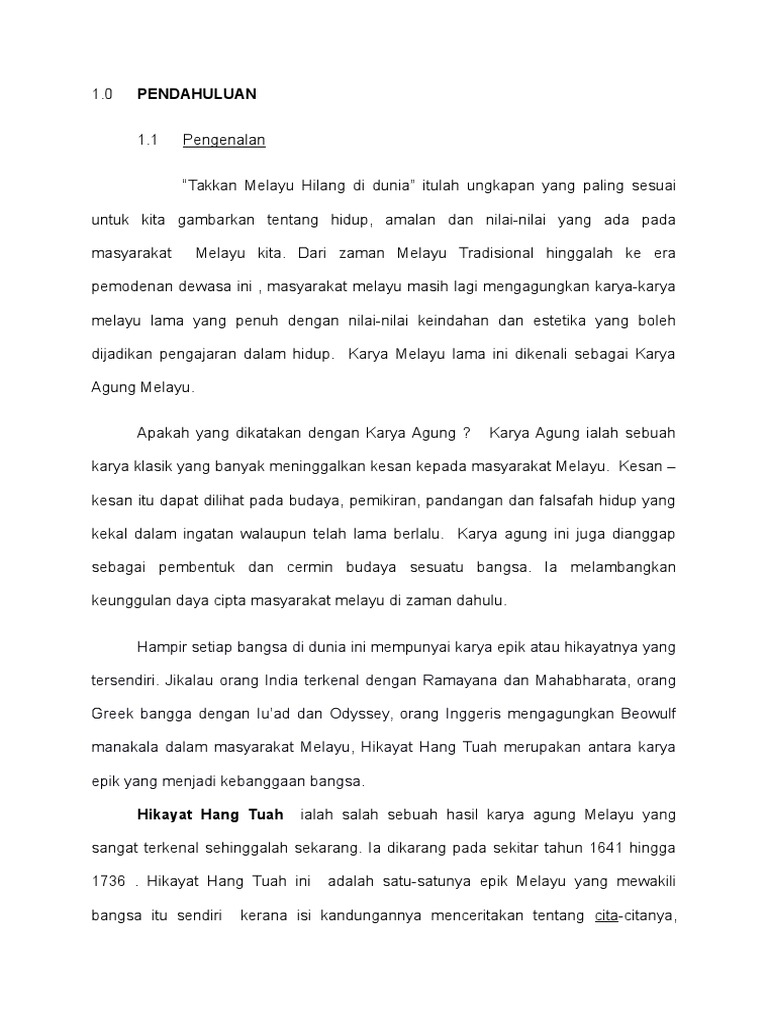 1.0 PENDAHULUAN

1.1 Pengenalan

"Takkan Melayu Hilang di dunia" itulah ungkapan yang paling sesuai untuk kita gambarkan tentang hidup, amalan dan nilai-nilai yang ada pada masyarakat Melayu kita. Dari zaman Melayu Tradisional hinggalah ke era pemodenan dewasa ini , masyarakat melayu masih lagi mengagungkan karya-karya melayu lama yang penuh dengan nilai-nilai keindahan dan estetika yang boleh dijadikan pengajaran dalam hidup. Karya Melayu lama ini dikenali sebagai Karya Agung Melayu.

Apakah yang dikatakan dengan Karya Agung ? Karya Agung ialah sebuah karya klasik yang banyak meninggalkan kesan kepada masyarakat Melayu. Kesan – kesan itu dapat dilihat pada budaya, pemikiran, pandangan dan falsafah hidup yang kekal dalam ingatan walaupun telah lama berlalu. Karya agung ini juga dianggap sebagai pembentuk dan cermin budaya sesuatu bangsa. Ia melambangkan keunggulan daya cipta masyarakat melayu di zaman dahulu.

Hampir setiap bangsa di dunia ini mempunyai karya epik atau hikayatnya yang tersendiri. Jikalau orang India terkenal dengan Ramayana dan Mahabharata, orang Greek bangga dengan Iu'ad dan Odyssey, orang Inggeris mengagungkan Beowulf manakala dalam masyarakat Melayu, Hikayat Hang Tuah merupakan antara karya epik yang menjadi kebanggaan bangsa.

Hikayat Hang Tuah ialah salah sebuah hasil karya agung Melayu yang sangat terkenal sehinggalah sekarang. Ia dikarang pada sekitar tahun 1641 hingga 1736 . Hikayat Hang Tuah ini adalah satu-satunya epik Melayu yang mewakili bangsa itu sendiri kerana isi kandungannya menceritakan tentang cita-citanya,